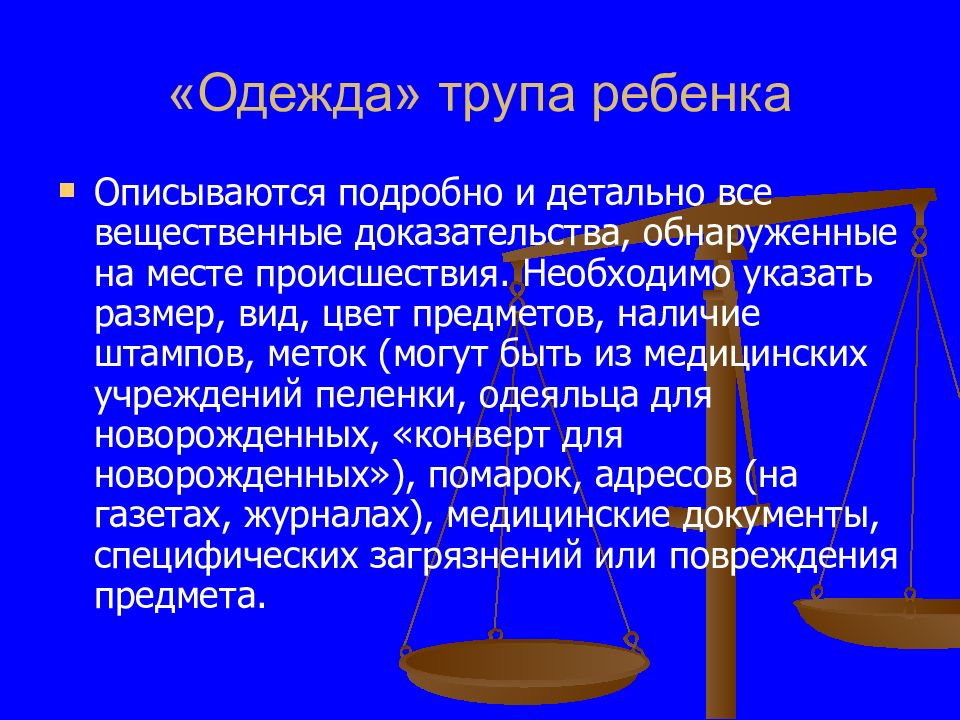 «Одежда» трупа ребенка

Описываются подробно и детально все вещественные доказательства, обнаруженные на месте происшествия. Необходимо указать размер, вид, цвет предметов, наличие штампов, меток (могут быть из медицинских учреждений пеленки, одеяльца для новорожденных, «конверт для новорожденных»), помарок, адресов (на газетах, журналах), медицинские документы, специфических загрязнений или повреждения предмета.